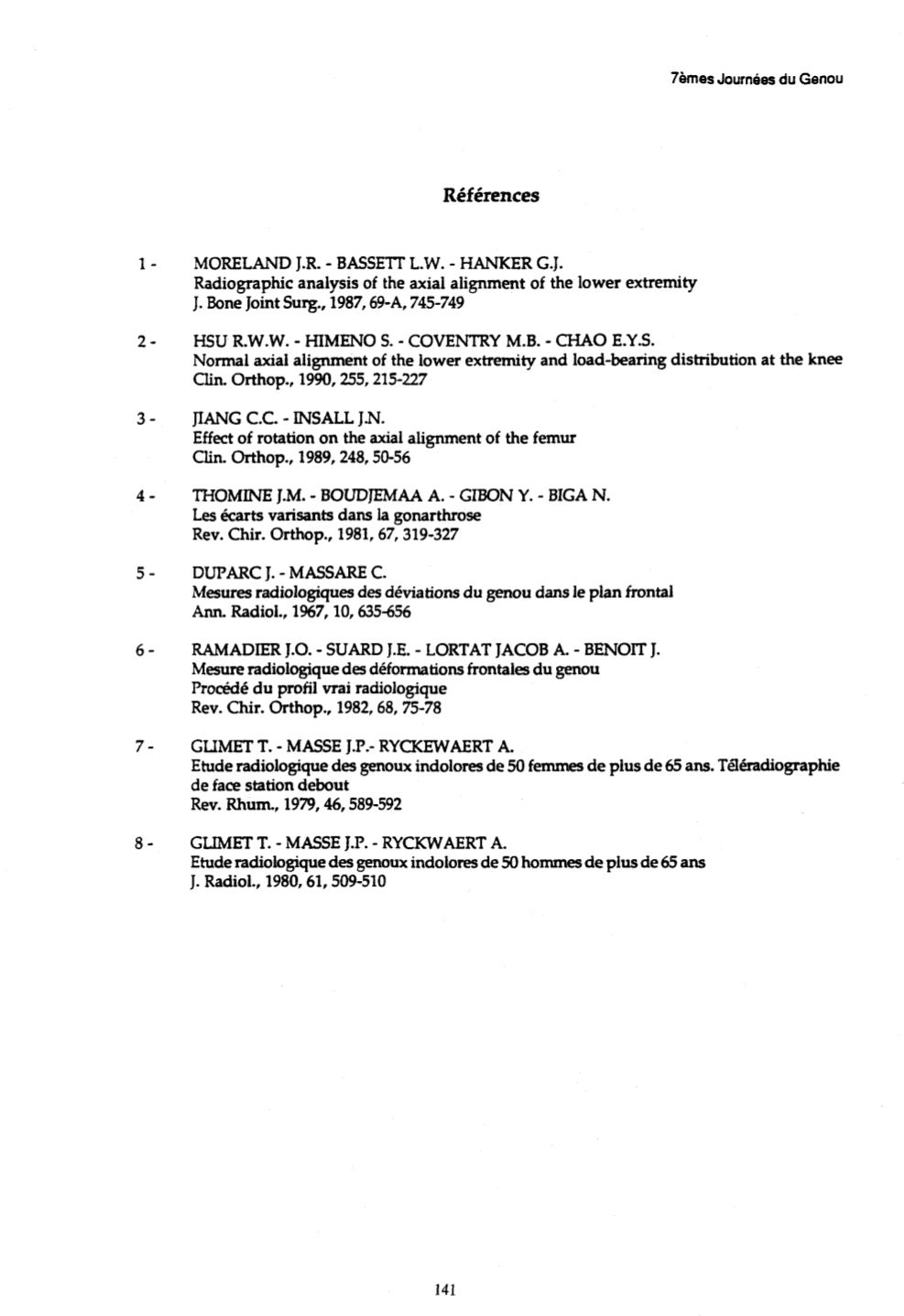 7èmes Journées du Genou

Références

1 - MORELAND J.R. - BASSETT L.W. - HANKER G.J.
Radiographic analysis of the axial alignment of the lower extremity
J. Bone Joint Surg., 1987, 69-A, 745-749

2 - HSU R.W.W. - HIMENO S. - COVENTRY M.B. - CHAO E.Y.S.
Normal axial alignment of the lower extremity and load-bearing distribution at the knee
Clin. Orthop., 1990, 255, 215-227

3 - JIANG C.C. - INSALL J.N.
Effect of rotation on the axial alignment of the femur
Clin. Orthop., 1989, 248, 50-56

4 - THOMINE J.M. - BOUDJEMAA A. - GIBON Y. - BIGA N.
Les écarts varisants dans la gonarthrose
Rev. Chir. Orthop., 1981, 67, 319-327

5 - DUPARC J. - MASSARE C.
Mesures radiologiques des déviations du genou dans le plan frontal
Ann. Radiol., 1967, 10, 635-656

6 - RAMADIER J.O. - SUARD J.E. - LORTAT JACOB A. - BENOIT J.
Mesure radiologique des déformations frontales du genou
Procédé du profil vrai radiologique
Rev. Chir. Orthop., 1982, 68, 75-78

7 - GLIMET T. - MASSE J.P.- RYCKEWAERT A.
Etude radiologique des genoux indolores de 50 femmes de plus de 65 ans. Téléradiographie de face station debout
Rev. Rhum., 1979, 46, 589-592

8 - GLIMET T. - MASSE J.P. - RYCKWAERT A.
Etude radiologique des genoux indolores de 50 hommes de plus de 65 ans
J. Radiol., 1980, 61, 509-510

141